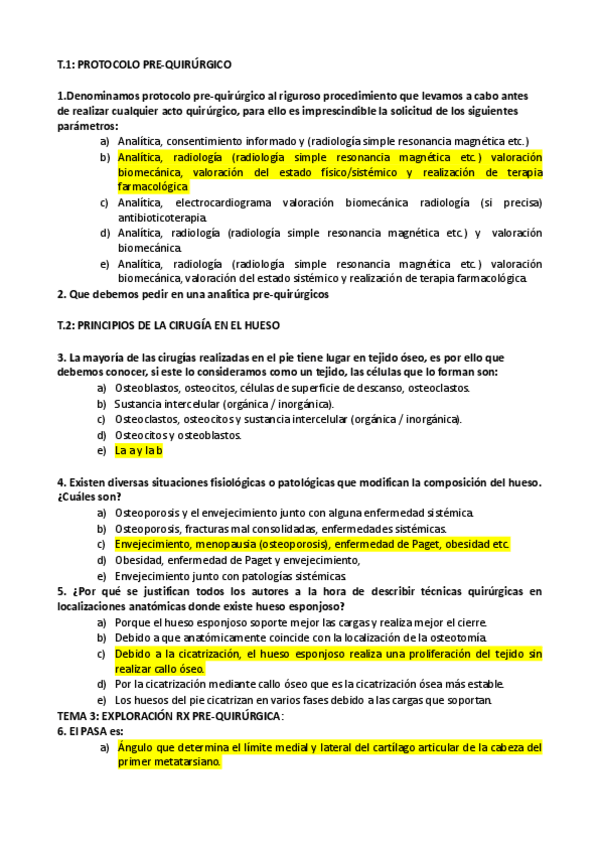 T.1: PROTOCOLO PRE-QUIRÚRGICO

1.Denominamos protocolo pre-quirúrgico al riguroso procedimiento que levamos a cabo antes de realizar cualquier acto quirúrgico, para ello es imprescindible la solicitud de los siguientes parámetros:

a) Analítica, consentimiento informado y (radiología simple resonancia magnética etc.)
b) Analítica, radiología (radiología simple resonancia magnética etc.) valoración biomecánica, valoración del estado físico/sistémico y realización de terapia farmacológica
c) Analítica, electrocardiograma valoración biomecánica radiología (si precisa) antibioticoterapia.
d) Analítica, radiología (radiología simple resonancia magnética etc.) y valoración biomecánica.
e) Analítica, radiología (radiología simple resonancia magnética etc.) valoración biomecánica, valoración del estado sistémico y realización de terapia farmacológica.

2. Que debemos pedir en una analítica pre-quirúrgicos

T.2: PRINCIPIOS DE LA CIRUGÍA EN EL HUESO

3. La mayoría de las cirugías realizadas en el pie tiene lugar en tejido óseo, es por ello que debemos conocer, si este lo consideramos como un tejido, las células que lo forman son:

a) Osteoblastos, osteocitos, células de superficie de descanso, osteoclastos.
b) Sustancia intercelular (orgánica / inorgánica).
c) Osteoclastos, osteocitos y sustancia intercelular (orgánica / inorgánica).
d) Osteocitos y osteoblastos.
e) La a y la b

4. Existen diversas situaciones fisiológicas o patológicas que modifican la composición del hueso. ¿Cuáles son?

a) Osteoporosis y el envejecimiento junto con alguna enfermedad sistémica.
b) Osteoporosis, fracturas mal consolidadas, enfermedades sistémicas.
c) Envejecimiento, menopausia (osteoporosis), enfermedad de Paget, obesidad etc.
d) Obesidad, enfermedad de Paget y envejecimiento,
e) Envejecimiento junto con patologías sistémicas.

5. ¿Por qué se justifican todos los autores a la hora de describir técnicas quirúrgicas en localizaciones anatómicas donde existe hueso esponjoso?

a) Porque el hueso esponjoso soporte mejor las cargas y realiza mejor el cierre.
b) Debido a que anatómicamente coincide con la localización de la osteotomía.
c) Debido a la cicatrización, el hueso esponjoso realiza una proliferación del tejido sin realizar callo óseo.
d) Por la cicatrización mediante callo óseo que es la cicatrización ósea más estable.
e) Los huesos del pie cicatrizan en varios fases debido a las cargas que soportan.

TEMA 3: EXPLORACIÓN RX PRE-QUIRÚRGICA:
6. El PASA es:

a) Ángulo que determina el límite medial y lateral del cartílago articular de la cabeza del primer metatarsiano.